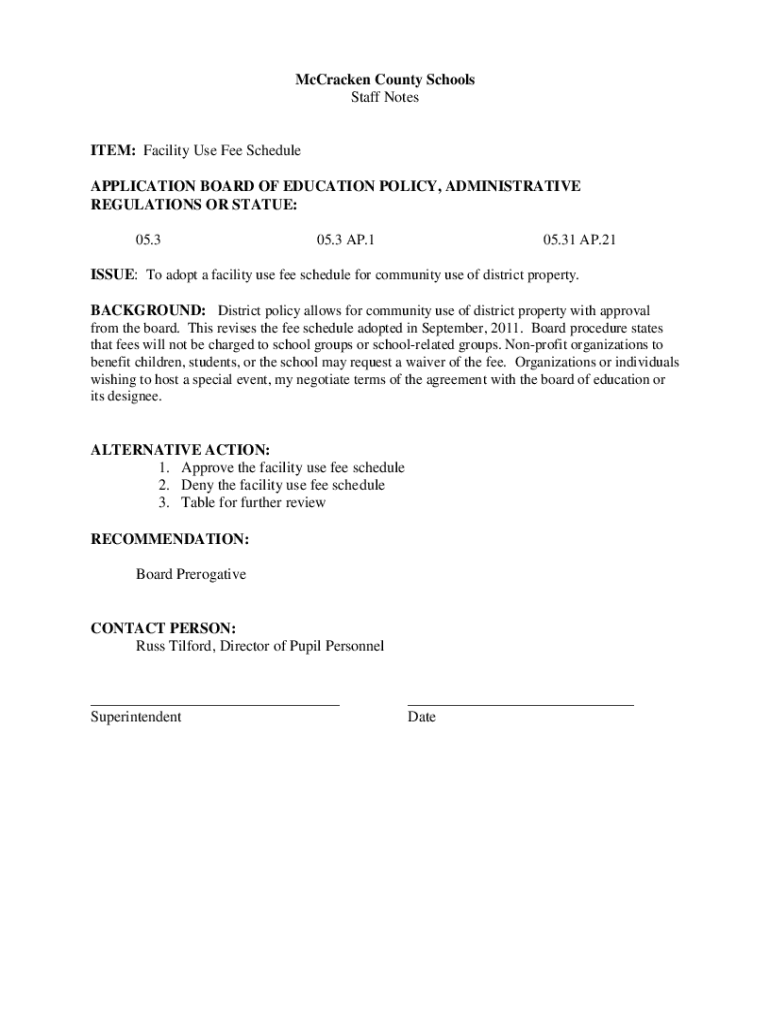 McCracken County Schools
Staff Notes

ITEM: Facility Use Fee Schedule

APPLICATION BOARD OF EDUCATION POLICY, ADMINISTRATIVE REGULATIONS OR STATUE:

05.3 05.3 AP.1 05.31 AP.21

ISSUE: To adopt a facility use fee schedule for community use of district property.

BACKGROUND: District policy allows for community use of district property with approval from the board. This revises the fee schedule adopted in September, 2011. Board procedure states that fees will not be charged to school groups or school-related groups. Non-profit organizations to benefit children, students, or the school may request a waiver of the fee. Organizations or individuals wishing to host a special event, my negotiate terms of the agreement with the board of education or its designee.

ALTERNATIVE ACTION:
1. Approve the facility use fee schedule
2. Deny the facility use fee schedule
3. Table for further review

RECOMMENDATION:

Board Prerogative

CONTACT PERSON:
Russ Tilford, Director of Pupil Personnel

Superintendent Date